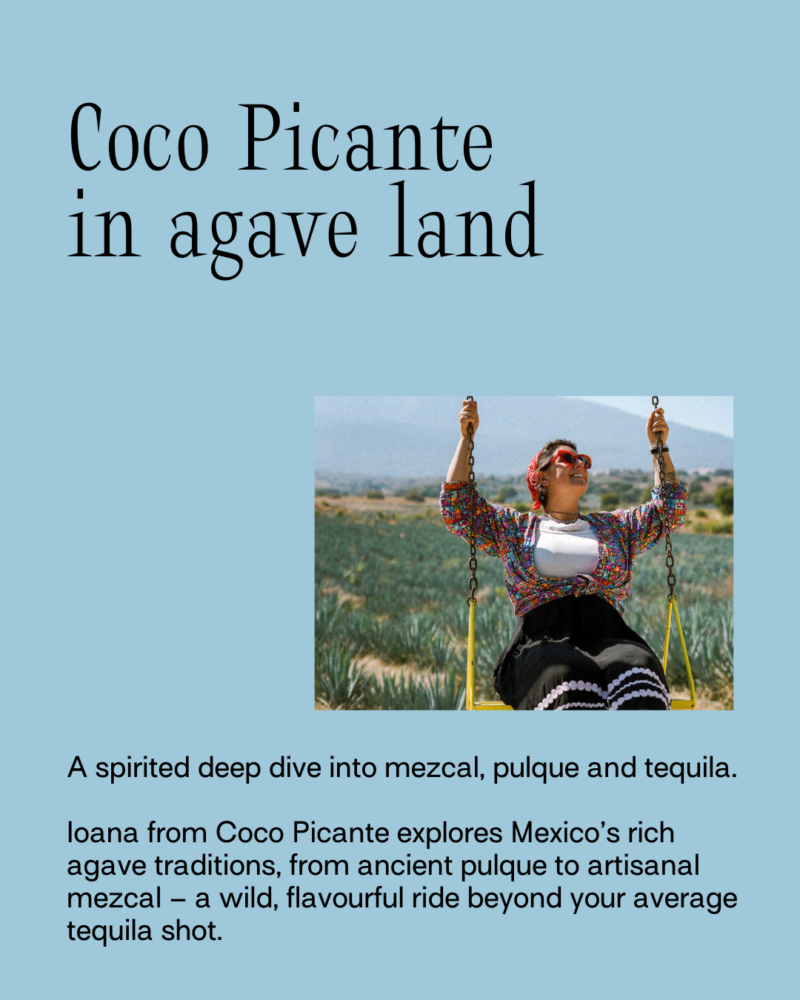 Coco Picante in agave land

A spirited deep dive into mezcal, pulque and tequila.

Ioana from Coco Picante explores Mexico's rich agave traditions, from ancient pulque to artisanal mezcal – a wild, flavourful ride beyond your average tequila shot.